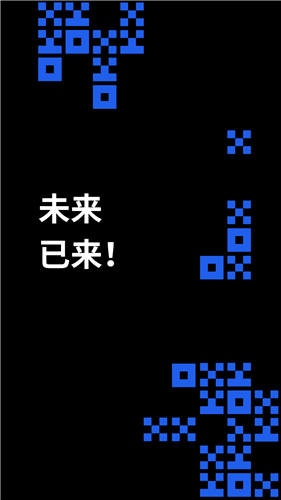 未来
已来！